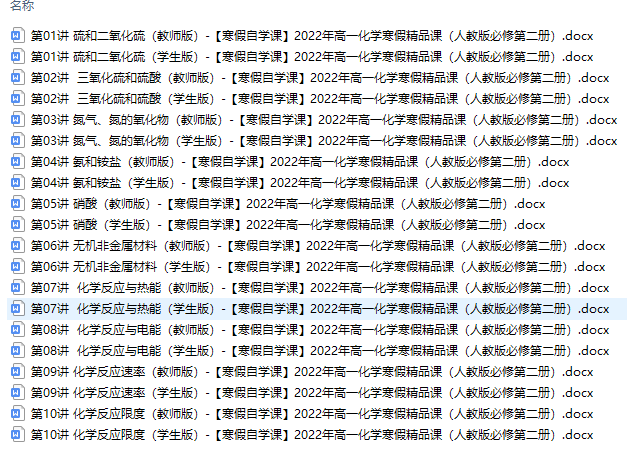 名称

第01讲 硫和二氧化硫（教师版）-【寒假自学课】2022年高一化学寒假精品课（人教版必修第二册）.docx
第01讲 硫和二氧化硫（学生版）-【寒假自学课】2022年高一化学寒假精品课（人教版必修第二册）.docx
第02讲 三氧化硫和硫酸（教师版）-【寒假自学课】2022年高一化学寒假精品课（人教版必修第二册）.docx
第02讲 三氧化硫和硫酸（学生版）-【寒假自学课】2022年高一化学寒假精品课（人教版必修第二册）.docx
第03讲 氮气、氮的氧化物（教师版）-【寒假自学课】2022年高一化学寒假精品课（人教版必修第二册）.docx
第03讲 氮气、氮的氧化物（学生版）-【寒假自学课】2022年高一化学寒假精品课（人教版必修第二册）.docx
第04讲 氨和铵盐（教师版）-【寒假自学课】2022年高一化学寒假精品课（人教版必修第二册）.docx
第04讲 氨和铵盐（学生版）-【寒假自学课】2022年高一化学寒假精品课（人教版必修第二册）.docx
第05讲 硝酸（教师版）-【寒假自学课】2022年高一化学寒假精品课（人教版必修第二册）.docx
第05讲 硝酸（学生版）-【寒假自学课】2022年高一化学寒假精品课（人教版必修第二册）.docx
第06讲 无机非金属材料（教师版）-【寒假自学课】2022年高一化学寒假精品课（人教版必修第二册）.docx
第06讲 无机非金属材料（学生版）-【寒假自学课】2022年高一化学寒假精品课（人教版必修第二册）.docx
第07讲 化学反应与热能（教师版）-【寒假自学课】2022年高一化学寒假精品课（人教版必修第二册）.docx
第07讲 化学反应与热能（学生版）-【寒假自学课】2022年高一化学寒假精品课（人教版必修第二册）.docx
第08讲 化学反应与电能（教师版）-【寒假自学课】2022年高一化学寒假精品课（人教版必修第二册）.docx
第08讲 化学反应与电能（学生版）-【寒假自学课】2022年高一化学寒假精品课（人教版必修第二册）.docx
第09讲 化学反应速率（教师版）-【寒假自学课】2022年高一化学寒假精品课（人教版必修第二册）.docx
第09讲 化学反应速率（学生版）-【寒假自学课】2022年高一化学寒假精品课（人教版必修第二册）.docx
第10讲 化学反应限度（教师版）-【寒假自学课】2022年高一化学寒假精品课（人教版必修第二册）.docx
第10讲 化学反应限度（学生版）-【寒假自学课】2022年高一化学寒假精品课（人教版必修第二册）.docx